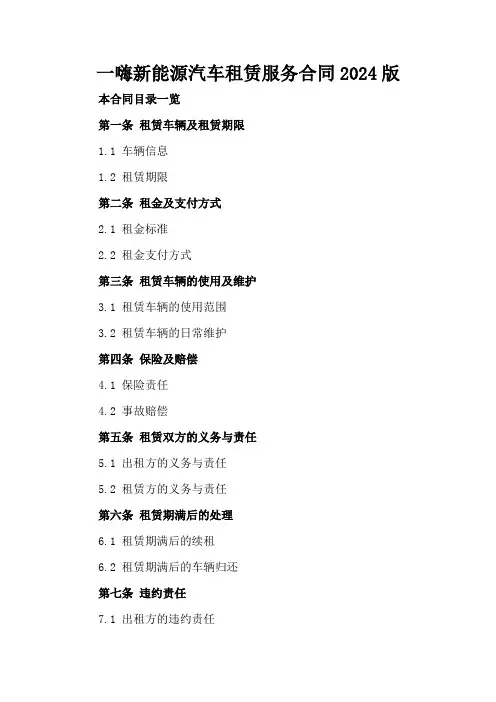 一嗨新能源汽车租赁服务合同2024版

本合同目录一览

第一条 租赁车辆及租赁期限

1.1 车辆信息

1.2 租赁期限

第二条 租金及支付方式

2.1 租金标准

2.2 租金支付方式

第三条 租赁车辆的使用及维护

3.1 租赁车辆的使用范围

3.2 租赁车辆的日常维护

第四条 保险及赔偿

4.1 保险责任

4.2 事故赔偿

第五条 租赁双方的义务与责任

5.1 出租方的义务与责任

5.2 租赁方的义务与责任

第六条 租赁期满后的处理

6.1 租赁期满后的续租

6.2 租赁期满后的车辆归还

第七条 违约责任

7.1 出租方的违约责任